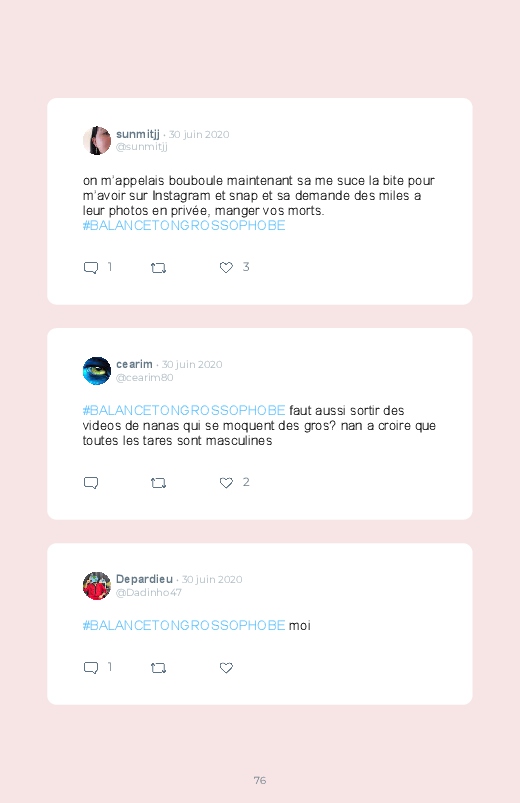 sunmitjj · 30 juin 2020
@sunmitjj

on m'appelais bouboule maintenant sa me suce la bite pour m'avoir sur Instagram et snap et sa demande des miles a leur photos en privée, manger vos morts.
#BALANCETONGROSSOPHOBE

1 3

cearim · 30 juin 2020
@cearim80

#BALANCETONGROSSOPHOBE faut aussi sortir des videos de nanas qui se moquent des gros? nan a croire que toutes les tares sont masculines

2

Depardieu · 30 juin 2020
@Dadinho47

#BALANCETONGROSSOPHOBE moi

1

76